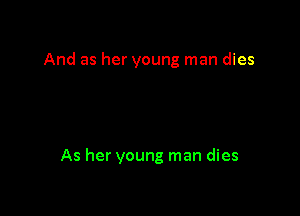 And as her young man dies

As her young man dies